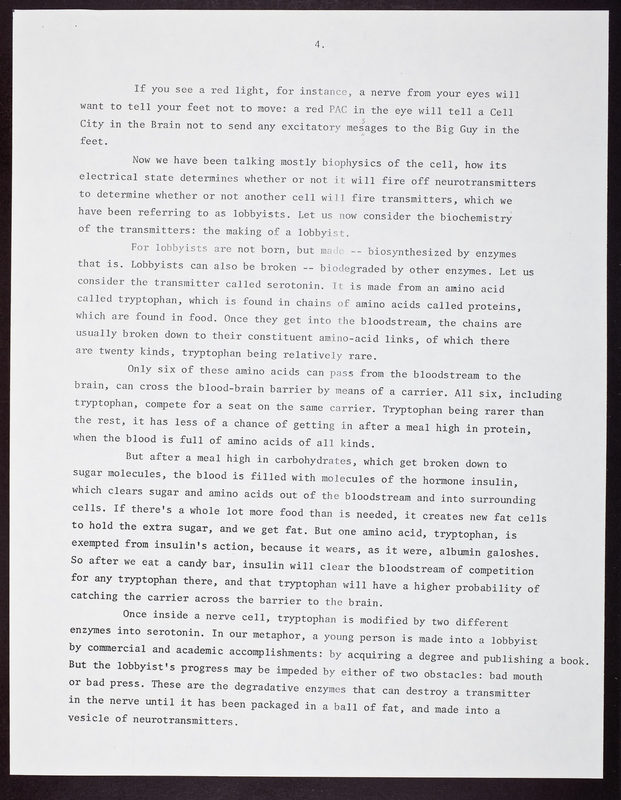 4.

If you see a red light, for instance, a nerve from your eyes will want to tell your feet not to move: a red PAC in the eye will tell a Cell City in the Brain not to send any excitatory mesages to the Big Guy in the feet.

Now we have been talking mostly biophysics of the cell, how its electrical state determines whether or not it will fire off neurotransmitters to determine whether or not another cell will fire transmitters, which we have been referring to as lobbyists. Let us now consider the biochemistry of the transmitters: the making of a lobbyist.

For lobbyists are not born, but made -- biosynthesized by enzymes that is. Lobbyists can also be broken -- biodegraded by other enzymes. Let us consider the transmitter called serotonin. It is made from an amino acid called tryptophan, which is found in chains of amino acids called proteins, which are found in food. Once they get into the bloodstream, the chains are usually broken down to their constituent amino-acid links, of which there are twenty kinds, tryptophan being relatively rare.

Only six of these amino acids can pass from the bloodstream to the brain, can cross the blood-brain barrier by means of a carrier. All six, including tryptophan, compete for a seat on the same carrier. Tryptophan being rarer than the rest, it has less of a chance of getting in after a meal high in protein, when the blood is full of amino acids of all kinds.

But after a meal high in carbohydrates, which get broken down to sugar molecules, the blood is filled with molecules of the hormone insulin, which clears sugar and amino acids out of the bloodstream and into surrounding cells. If there's a whole lot more food than is needed, it creates new fat cells to hold the extra sugar, and we get fat. But one amino acid, tryptophan, is exempted from insulin's action, because it wears, as it were, albumin galoshes. So after we eat a candy bar, insulin will clear the bloodstream of competition for any tryptophan there, and that tryptophan will have a higher probability of catching the carrier across the barrier to the brain.

Once inside a nerve cell, tryptophan is modified by two different enzymes into serotonin. In our metaphor, a young person is made into a lobbyist by commercial and academic accomplishments: by acquiring a degree and publishing a book. But the lobbyist's progress may be impeded by either of two obstacles: bad mouth or bad press. These are the degradative enzymes that can destroy a transmitter in the nerve until it has been packaged in a ball of fat, and made into a vesicle of neurotransmitters.